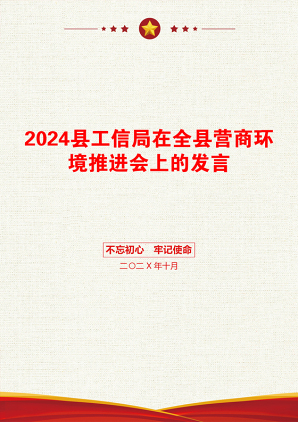 2024县工信局在全县营商环境推进会上的发言

不忘初心 牢记使命

二〇二X年十月